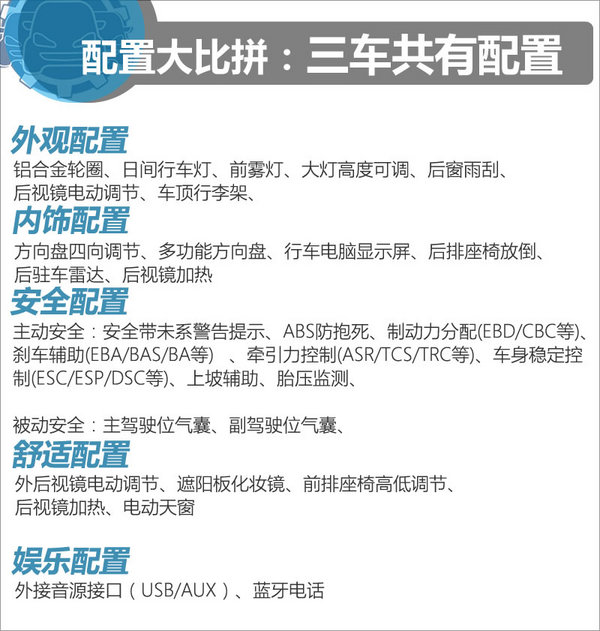 配置大比拼：三车共有配置

外观配置
铝合金轮圈、日间行车灯、前雾灯、大灯高度可调、后窗雨刮、后视镜电动调节、车顶行李架、

内饰配置
方向盘四向调节、多功能方向盘、行车电脑显示屏、后排座椅放倒、后驻车雷达、后视镜加热

安全配置
主动安全：安全带未系警告提示、ABS防抱死、制动力分配(EBD/CBC等)、刹车辅助(EBA/BAS/BA等)　、牵引力控制(ASR/TCS/TRC等)、车身稳定控制(ESC/ESP/DSC等)、上坡辅助、胎压监测、

被动安全：主驾驶位气囊、副驾驶位气囊、

舒适配置
外后视镜电动调节、遮阳板化妆镜、前排座椅高低调节、后视镜加热、电动天窗

娱乐配置
外接音源接口（USB/AUX）、蓝牙电话